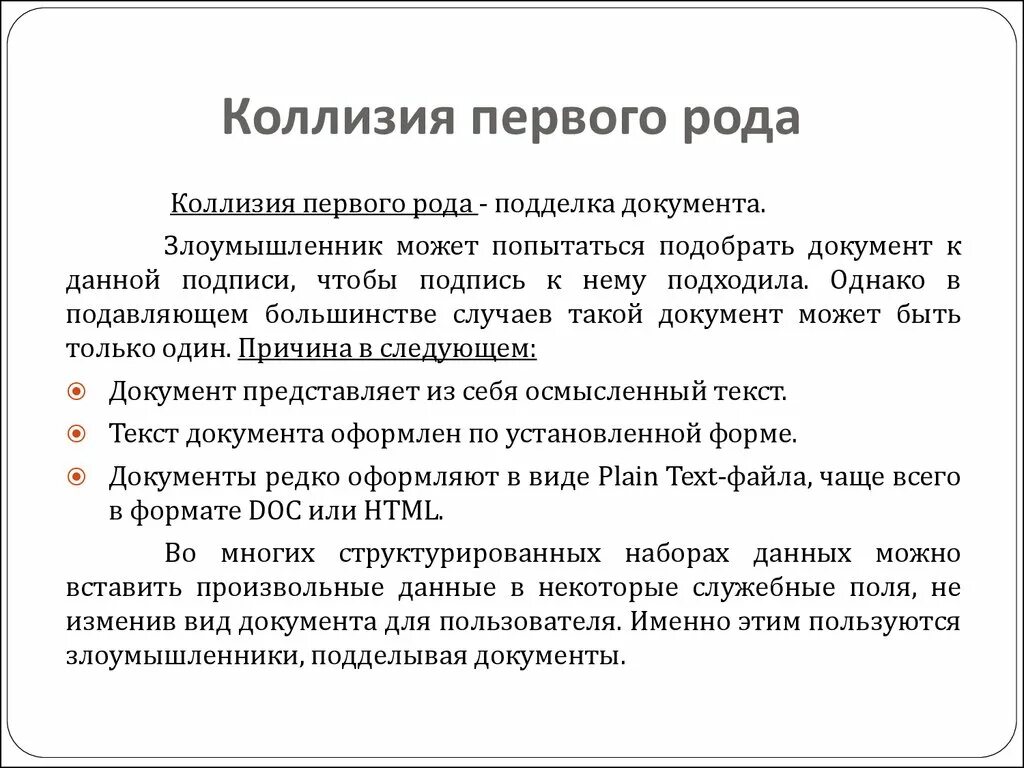 Коллизия первого рода

Коллизия первого рода - подделка документа.

Злоумышленник может попытаться подобрать документ к данной подписи, чтобы подпись к нему подходила. Однако в подавляющем большинстве случаев такой документ может быть только один. Причина в следующем:

Документ представляет из себя осмысленный текст.

Текст документа оформлен по установленной форме.

Документы редко оформляют в виде Plain Text-файла, чаще всего в формате DOC или HTML.

Во многих структурированных наборах данных можно вставить произвольные данные в некоторые служебные поля, не изменив вид документа для пользователя. Именно этим пользуются злоумышленники, подделывая документы.